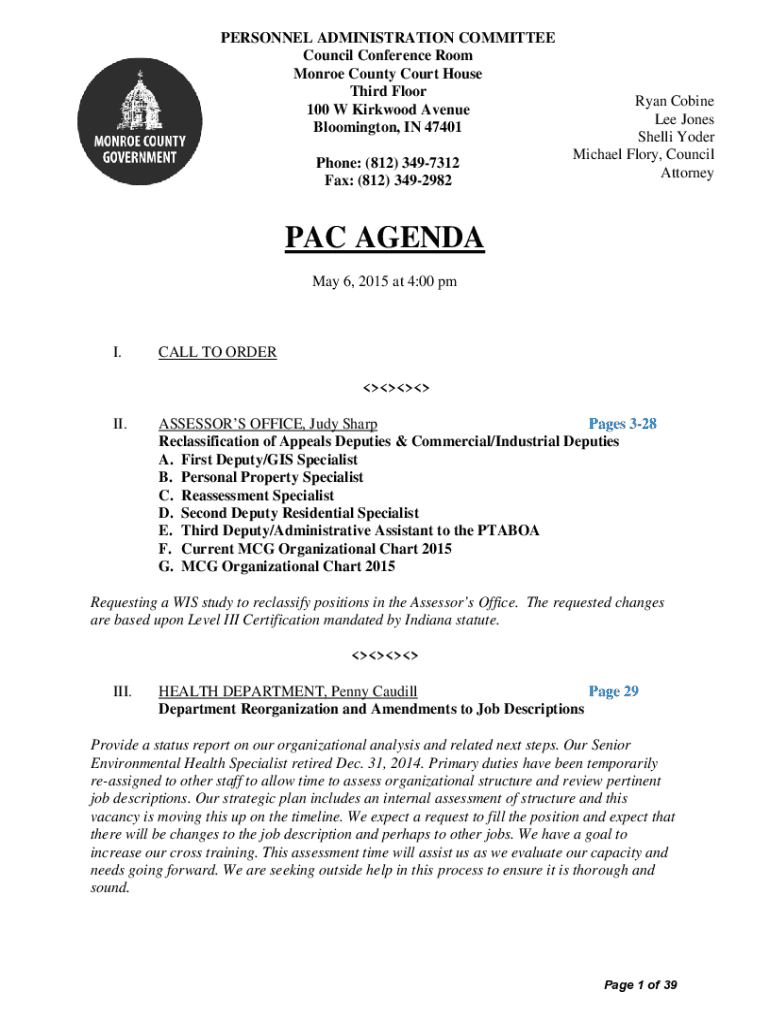 MONROE COUNTY GOVERNMENT

PERSONNEL ADMINISTRATION COMMITTEE
Council Conference Room
Monroe County Court House
Third Floor
100 W Kirkwood Avenue
Bloomington, IN 47401

Phone: (812) 349-7312
Fax: (812) 349-2982

Ryan Cobine
Lee Jones
Shelli Yoder
Michael Flory, Council Attorney

PAC AGENDA

May 6, 2015 at 4:00 pm

I. CALL TO ORDER

<><><><>

II. ASSESSOR'S OFFICE, Judy Sharp Pages 3-28
Reclassification of Appeals Deputies & Commercial/Industrial Deputies
A. First Deputy/GIS Specialist
B. Personal Property Specialist
C. Reassessment Specialist
D. Second Deputy Residential Specialist
E. Third Deputy/Administrative Assistant to the PTABOA
F. Current MCG Organizational Chart 2015
G. MCG Organizational Chart 2015

Requesting a WIS study to reclassify positions in the Assessor's Office. The requested changes are based upon Level III Certification mandated by Indiana statute.

<><><><>

III. HEALTH DEPARTMENT, Penny Caudill Page 29
Department Reorganization and Amendments to Job Descriptions

Provide a status report on our organizational analysis and related next steps. Our Senior Environmental Health Specialist retired Dec. 31, 2014. Primary duties have been temporarily re-assigned to other staff to allow time to assess organizational structure and review pertinent job descriptions. Our strategic plan includes an internal assessment of structure and this vacancy is moving this up on the timeline. We expect a request to fill the position and expect that there will be changes to the job description and perhaps to other jobs. We have a goal to increase our cross training. This assessment time will assist us as we evaluate our capacity and needs going forward. We are seeking outside help in this process to ensure it is thorough and sound.

Page 1 of 39